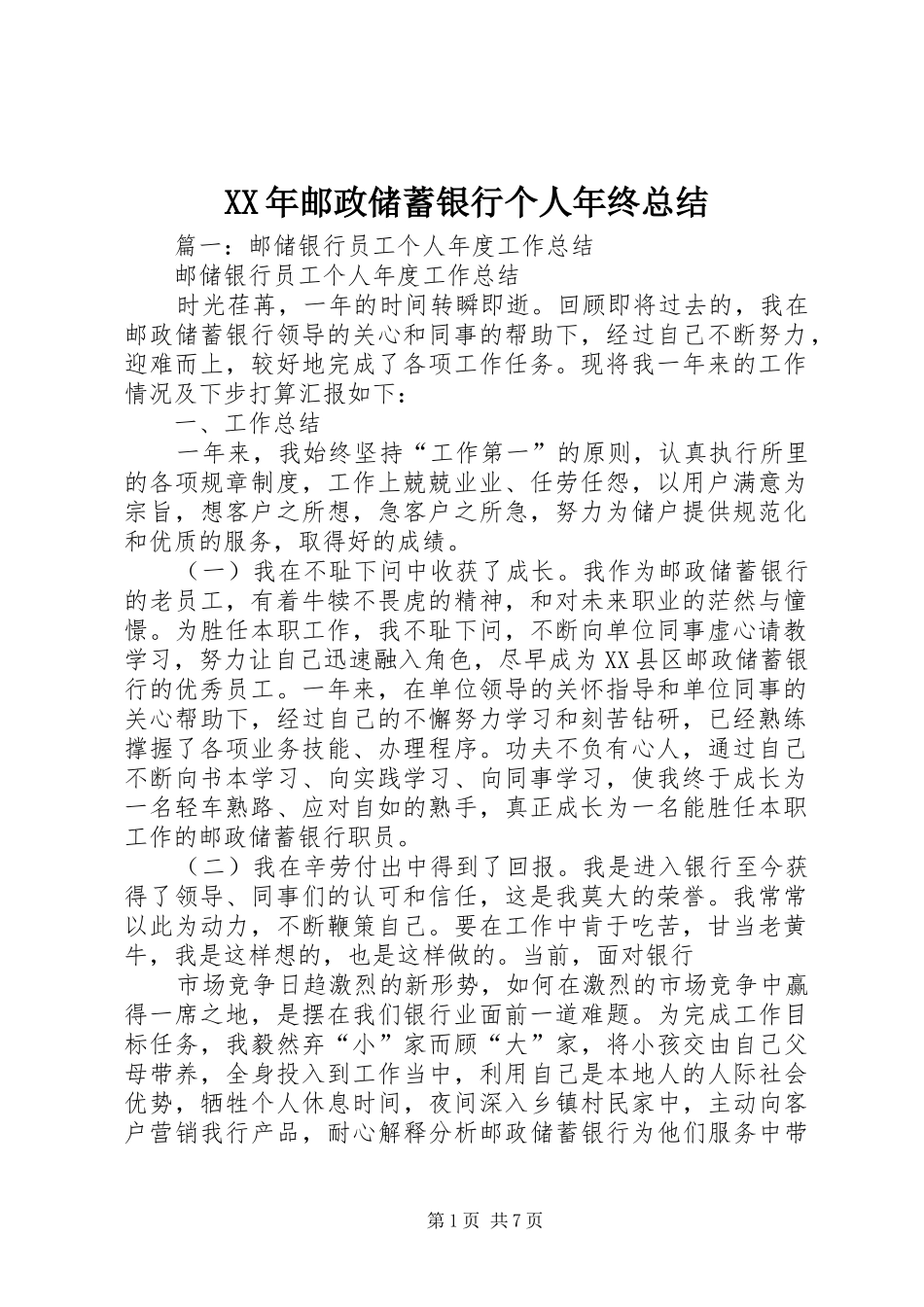 XX年邮政储蓄银行个人年终总结

篇一：邮储银行员工个人年度工作总结

邮储银行员工个人年度工作总结

时光荏苒，一年的时间转瞬即逝。回顾即将过去的，我在邮政储蓄银行领导的关心和同事的帮助下，经过自己不断努力，迎难而上，较好地完成了各项工作任务。现将我一年来的工作情况及下步打算汇报如下：

一、工作总结

一年来，我始终坚持“工作第一”的原则，认真执行所里的各项规章制度，工作上兢兢业业、任劳任怨，以用户满意为宗旨，想客户之所想，急客户之所急，努力为储户提供规范化和优质的服务，取得好的成绩。

（一）我在不耻下问中收获了成长。我作为邮政储蓄银行的老员工，有着牛犊不畏虎的精神，和对未来职业的茫然与憧憬。为胜任本职工作，我不耻下问，不断向单位同事虚心请教学习，努力让自己迅速融入角色，尽早成为XX县区邮政储蓄银行的优秀员工。一年来，在单位领导的关怀指导和单位同事的关心帮助下，经过自己的不懈努力学习和刻苦钻研，已经熟练撑握了各项业务技能、办理程序。功夫不负有心人，通过自己不断向书本学习、向实践学习、向同事学习，使我终于成长为一名轻车熟路、应对自如的熟手，真正成长为一名能胜任本职工作的邮政储蓄银行职员。

（二）我在辛劳付出中得到了回报。我是进入银行至今获得了领导、同事们的认可和信任，这是我莫大的荣誉。我常常以此为动力，不断鞭策自己。要在工作中肯于吃苦，甘当老黄牛，我是这样想的，也是这样做的。当前，面对银行

市场竞争日趋激烈的新形势，如何在激烈的市场竞争中赢得一席之地，是摆在我们银行业面前一道难题。为完成工作目标任务，我毅然弃“小”家而顾“大”家，将小孩交由自己父母带养，全身投入到工作当中，利用自己是本地人的人际社会优势，牺牲个人休息时间，夜间深入乡镇村民家中，主动向客户营销我行产品，耐心解释分析邮政储蓄银行为他们服务中带

第1页 共7页